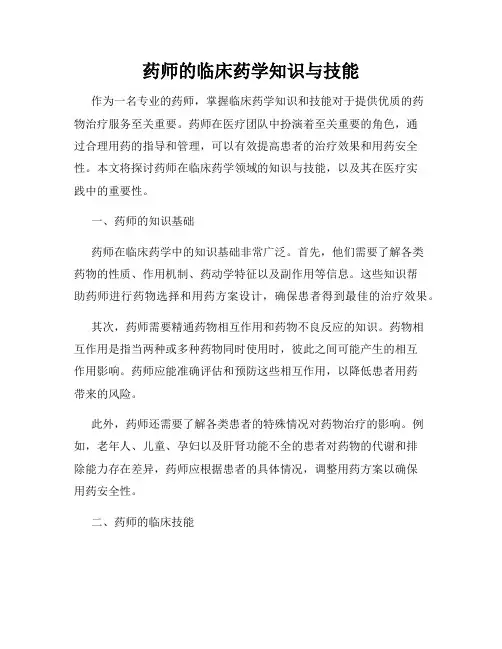 药师的临床药学知识与技能

作为一名专业的药师，掌握临床药学知识和技能对于提供优质的药物治疗服务至关重要。药师在医疗团队中扮演着至关重要的角色，通过合理用药的指导和管理，可以有效提高患者的治疗效果和用药安全性。本文将探讨药师在临床药学领域的知识与技能，以及其在医疗实践中的重要性。

一、药师的知识基础

药师在临床药学中的知识基础非常广泛。首先，他们需要了解各类药物的性质、作用机制、药动学特征以及副作用等信息。这些知识帮助药师进行药物选择和用药方案设计，确保患者得到最佳的治疗效果。

其次，药师需要精通药物相互作用和药物不良反应的知识。药物相互作用是指当两种或多种药物同时使用时，彼此之间可能产生的相互作用影响。药师应能准确评估和预防这些相互作用，以降低患者用药带来的风险。

此外，药师还需要了解各类患者的特殊情况对药物治疗的影响。例如，老年人、儿童、孕妇以及肝肾功能不全的患者对药物的代谢和排除能力存在差异，药师应根据患者的具体情况，调整用药方案以确保用药安全性。

二、药师的临床技能